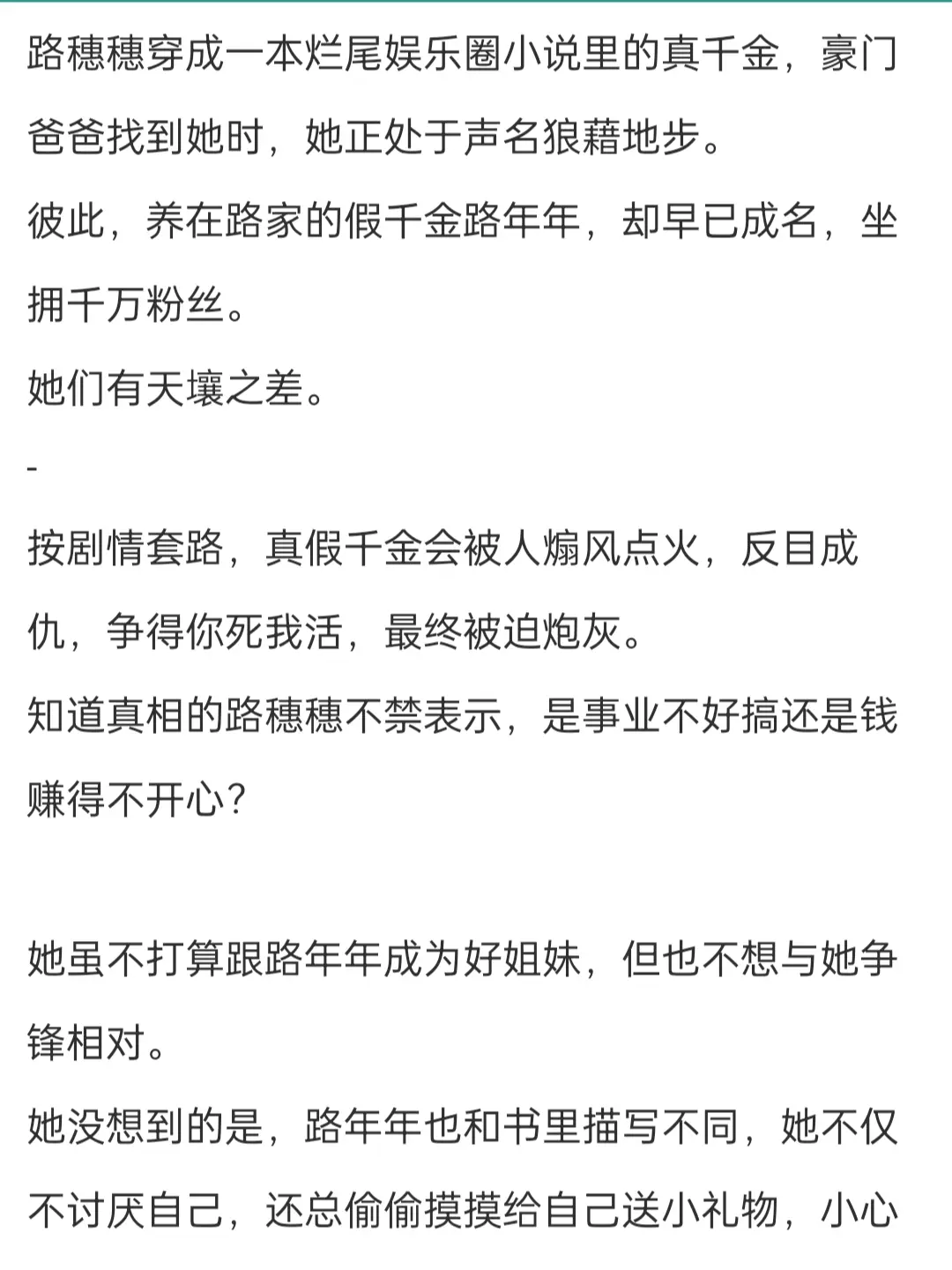 路穗穗穿成一本烂尾娱乐圈小说里的真千金，豪门爸爸找到她时，她正处于声名狼藉地步。
彼此，养在路家的假千金路年年，却早已成名，坐拥千万粉丝。
她们有天壤之差。
-
按剧情套路，真假千金会被人煽风点火，反目成仇，争得你死我活，最终被迫炮灰。
知道真相的路穗穗不禁表示，是事业不好搞还是钱赚得不开心？

她虽不打算跟路年年成为好姐妹，但也不想与她争锋相对。
她没想到的是，路年年也和书里描写不同，她不仅不讨厌自己，还总偷偷摸摸给自己送小礼物，小心